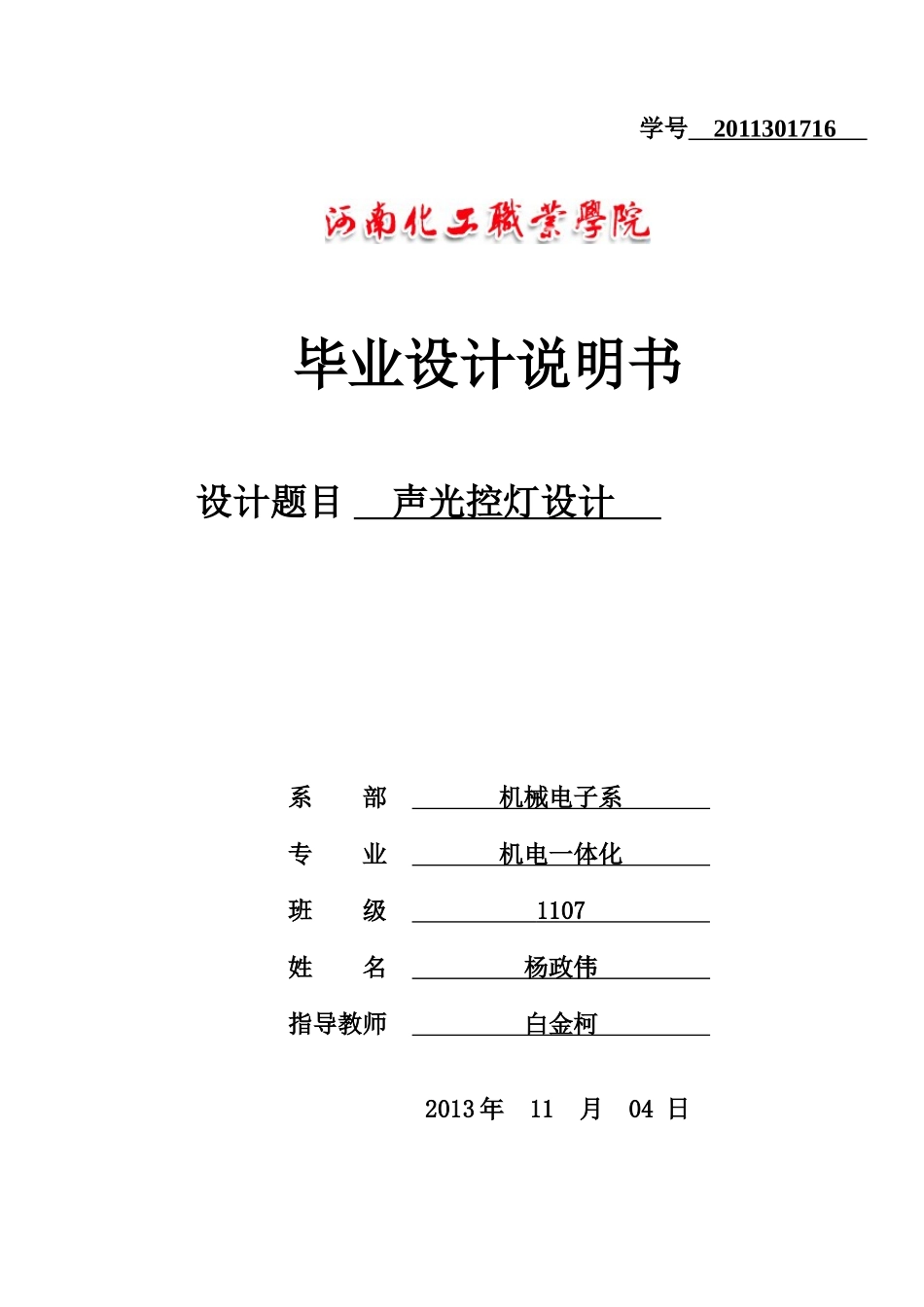 学号 2011301716

河南化工職業學院

毕业设计说明书

设计题目 声光控灯设计

系　　部 机械电子系

专　　业 机电一体化

班　　级 1107

姓　　名 杨政伟

指导教师 白金柯

2013 年　11　月　04　日